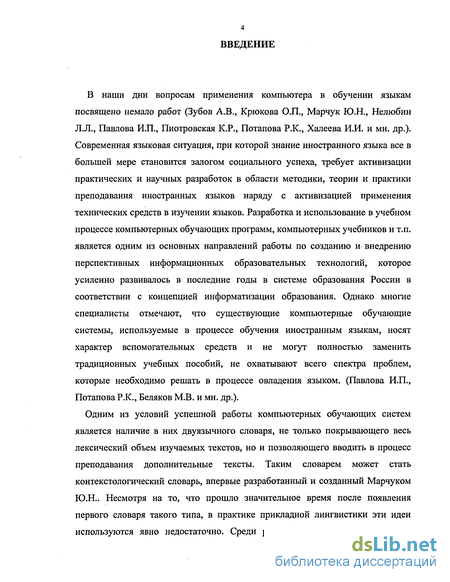 4

ВВЕДЕНИЕ

В наши дни вопросам применения компьютера в обучении языкам посвящено немало работ (Зубов А.В., Крюкова О.П., Марчук Ю.Н., Нелюбин Л.Л., Павлова И.П., Пиотровская К.Р., Потапова Р.К., Халеева И.И. и мн. др.). Современная языковая ситуация, при которой знание иностранного языка все в большей мере становится залогом социального успеха, требует активизации практических и научных разработок в области методики, теории и практики преподавания иностранных языков наряду с активизацией применения технических средств в изучении языков. Разработка и использование в учебном процессе компьютерных обучающих программ, компьютерных учебников и т.п. является одним из основных направлений работы по созданию и внедрению перспективных информационных образовательных технологий, которое усиленно развивалось в последние годы в системе образования России в соответствии с концепцией информатизации образования. Однако многие специалисты отмечают, что существующие компьютерные обучающие системы, используемые в процессе обучения иностранным языкам, носят характер вспомогательных средств и не могут полностью заменить традиционных учебных пособий, не охватывают всего спектра проблем, которые необходимо решать в процессе овладения языком. (Павлова И.П., Потапова Р.К., Беляков М.В. и мн. др.).

Одним из условий успешной работы компьютерных обучающих систем является наличие в них двуязычного словаря, не только покрывающего весь лексический объем изучаемых текстов, но и позволяющего вводить в процесс преподавания дополнительные тексты. Таким словарем может стать контекстологический словарь, впервые разработанный и созданный Марчуком Ю.Н.. Несмотря на то, что прошло значительное время после появления первого словаря такого типа, в практике прикладной лингвистики эти идеи используются явно недостаточно. Среди

dsLib.net
библиотека диссертаций